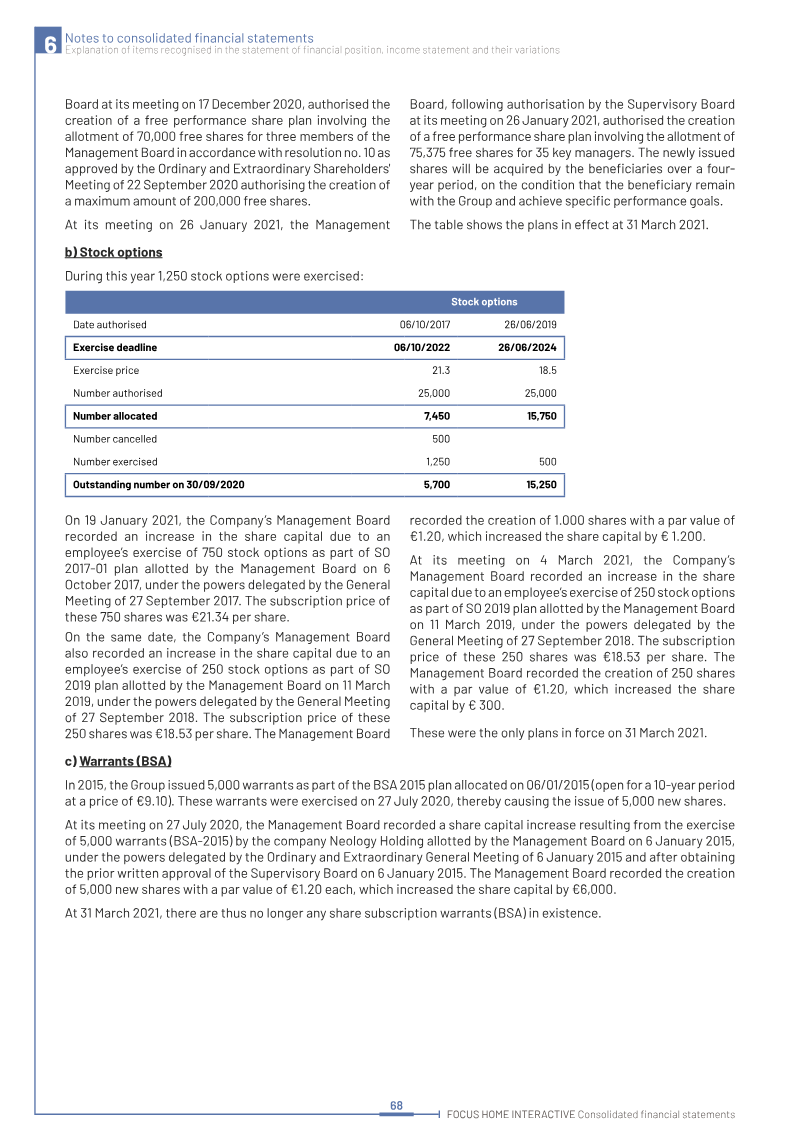 6 Notes to consolidated financial statements
Explanation of items recognised in the statement of financial position, income statement and their variations

Board at its meeting on 17 December 2020, authorised the creation of a free performance share plan involving the allotment of 70,000 free shares for three members of the Management Board in accordance with resolution no. 10 as approved by the Ordinary and Extraordinary Shareholders' Meeting of 22 September 2020 authorising the creation of a maximum amount of 200,000 free shares.

At its meeting on 26 January 2021, the Management Board, following authorisation by the Supervisory Board at its meeting on 26 January 2021, authorised the creation of a free performance share plan involving the allotment of 75,375 free shares for 35 key managers. The newly issued shares will be acquired by the beneficiaries over a four-year period, on the condition that the beneficiary remain with the Group and achieve specific performance goals.

The table shows the plans in effect at 31 March 2021.

b) Stock options

During this year 1,250 stock options were exercised:

| | Stock options | |
|---|---|---|
| Date authorised | 06/10/2017 | 26/06/2019 |
| Exercise deadline | 06/10/2022 | 26/06/2024 |
| Exercise price | 21.3 | 18.5 |
| Number authorised | 25,000 | 25,000 |
| Number allocated | 7,450 | 15,750 |
| Number cancelled | 500 | |
| Number exercised | 1,250 | 500 |
| Outstanding number on 30/09/2020 | 5,700 | 15,250 |

On 19 January 2021, the Company's Management Board recorded an increase in the share capital due to an employee's exercise of 750 stock options as part of SO 2017-01 plan allotted by the Management Board on 6 October 2017, under the powers delegated by the General Meeting of 27 September 2017. The subscription price of these 750 shares was €21.34 per share.

On the same date, the Company's Management Board also recorded an increase in the share capital due to an employee's exercise of 250 stock options as part of SO 2019 plan allotted by the Management Board on 11 March 2019, under the powers delegated by the General Meeting of 27 September 2018. The subscription price of these 250 shares was €18.53 per share. The Management Board recorded the creation of 1.000 shares with a par value of €1.20, which increased the share capital by € 1.200.

At its meeting on 4 March 2021, the Company's Management Board recorded an increase in the share capital due to an employee's exercise of 250 stock options as part of SO 2019 plan allotted by the Management Board on 11 March 2019, under the powers delegated by the General Meeting of 27 September 2018. The subscription price of these 250 shares was €18.53 per share. The Management Board recorded the creation of 250 shares with a par value of €1.20, which increased the share capital by € 300.

These were the only plans in force on 31 March 2021.

c) Warrants (BSA)

In 2015, the Group issued 5,000 warrants as part of the BSA 2015 plan allocated on 06/01/2015 (open for a 10-year period at a price of €9.10). These warrants were exercised on 27 July 2020, thereby causing the issue of 5,000 new shares.

At its meeting on 27 July 2020, the Management Board recorded a share capital increase resulting from the exercise of 5,000 warrants (BSA-2015) by the company Neology Holding allotted by the Management Board on 6 January 2015, under the powers delegated by the Ordinary and Extraordinary General Meeting of 6 January 2015 and after obtaining the prior written approval of the Supervisory Board on 6 January 2015. The Management Board recorded the creation of 5,000 new shares with a par value of €1.20 each, which increased the share capital by €6,000.

At 31 March 2021, there are thus no longer any share subscription warrants (BSA) in existence.

68

FOCUS HOME INTERACTIVE Consolidated financial statements